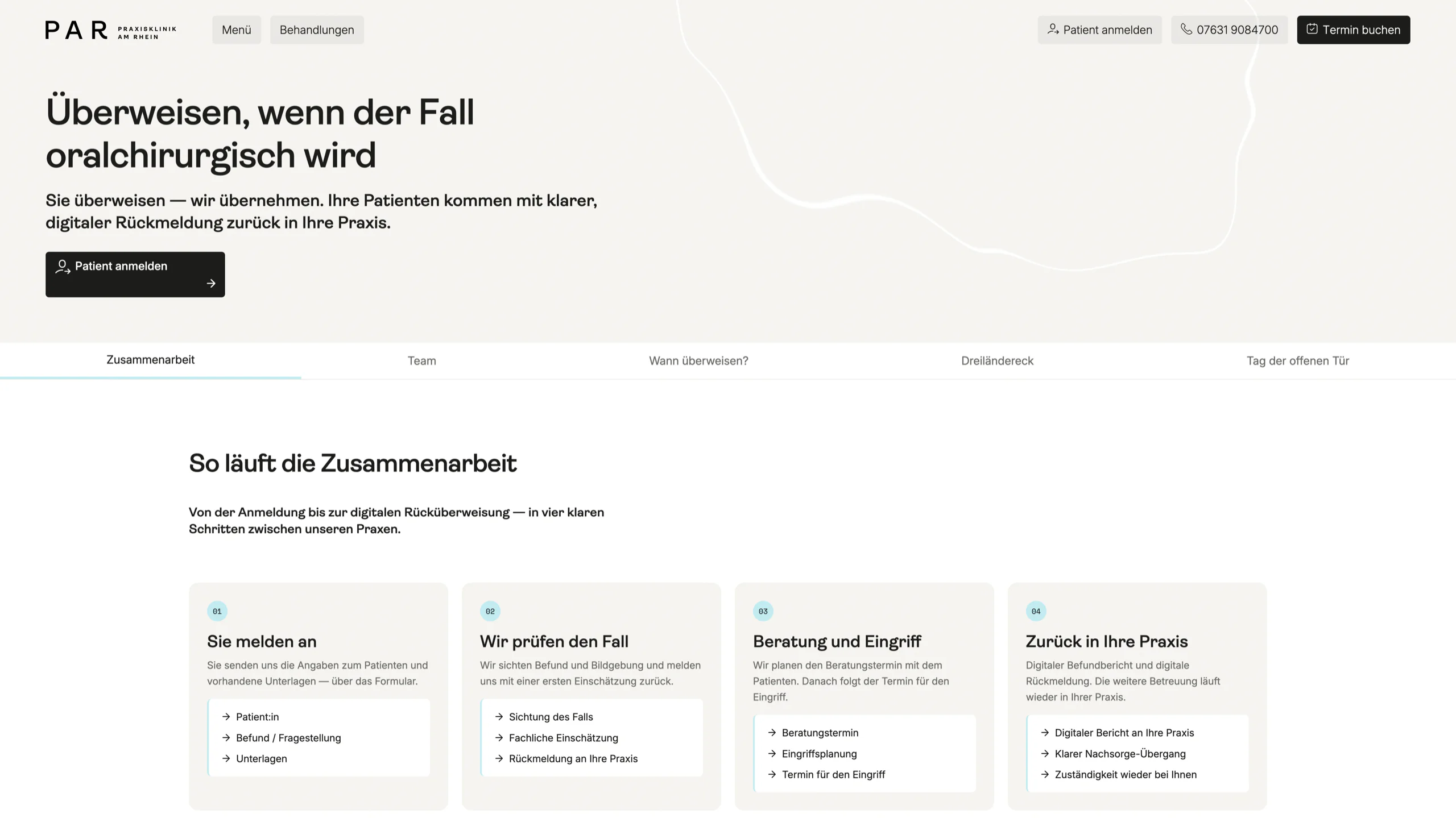 PAR PRAXISKLINIK AM RHEIN

Menü Behandlungen

Patient anmelden 07631 9084700 Termin buchen

Überweisen, wenn der Fall oralchirurgisch wird

Sie überweisen — wir übernehmen. Ihre Patienten kommen mit klarer, digitaler Rückmeldung zurück in Ihre Praxis.

Patient anmelden

Zusammenarbeit Team Wann überweisen? Dreiländereck Tag der offenen Tür

So läuft die Zusammenarbeit

Von der Anmeldung bis zur digitalen Rücküberweisung — in vier klaren Schritten zwischen unseren Praxen.

01
Sie melden an
Sie senden uns die Angaben zum Patienten und vorhandene Unterlagen — über das Formular.
→ Patient:in
→ Befund / Fragestellung
→ Unterlagen

02
Wir prüfen den Fall
Wir sichten Befund und Bildgebung und melden uns mit einer ersten Einschätzung zurück.
→ Sichtung des Falls
→ Fachliche Einschätzung
→ Rückmeldung an Ihre Praxis

03
Beratung und Eingriff
Wir planen den Beratungstermin mit dem Patienten. Danach folgt der Termin für den Eingriff.
→ Beratungstermin
→ Eingriffsplanung
→ Termin für den Eingriff

04
Zurück in Ihre Praxis
Digitaler Befundbericht und digitale Rückmeldung. Die weitere Betreuung läuft wieder in Ihrer Praxis.
→ Digitaler Bericht an Ihre Praxis
→ Klarer Nachsorge-Übergang
→ Zuständigkeit wieder bei Ihnen